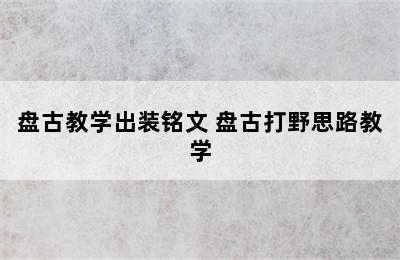 盘古教学出装铭文 盘古打野思路教学